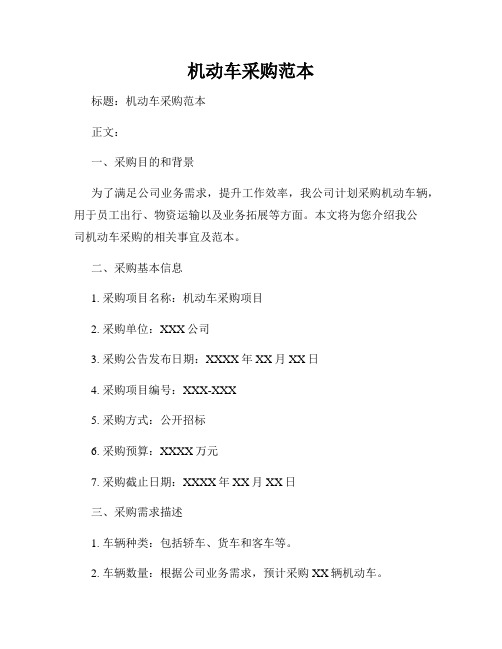 机动车采购范本

标题：机动车采购范本

正文：

一、采购目的和背景

为了满足公司业务需求，提升工作效率，我公司计划采购机动车辆，用于员工出行、物资运输以及业务拓展等方面。本文将为您介绍我公司机动车采购的相关事宜及范本。

二、采购基本信息

1. 采购项目名称：机动车采购项目

2. 采购单位：XXX 公司

3. 采购公告发布日期：XXXX 年 XX 月 XX 日

4. 采购项目编号：XXX-XXX

5. 采购方式：公开招标

6. 采购预算：XXXX 万元

7. 采购截止日期：XXXX 年 XX 月 XX 日

三、采购需求描述

1. 车辆种类：包括轿车、货车和客车等。

2. 车辆数量：根据公司业务需求，预计采购 XX 辆机动车。